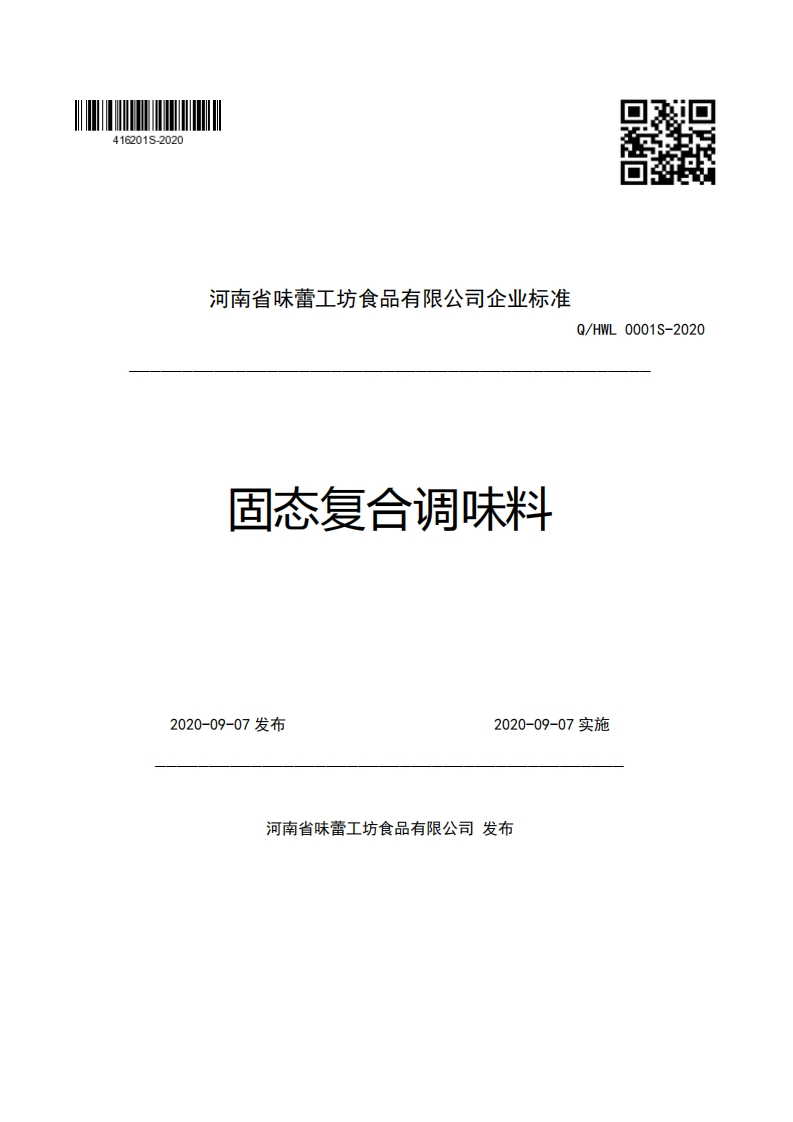 416201S-2020

河南省味蕾工坊食品有限公司企业标准

Q/HWL 0001S-2020

固态复合调味料

2020-09-07 发布

2020-09-07 实施

河南省味蕾工坊食品有限公司 发布